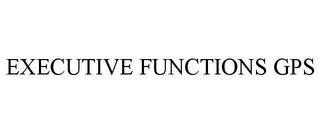 EXECUTIVE FUNCTIONS GPS